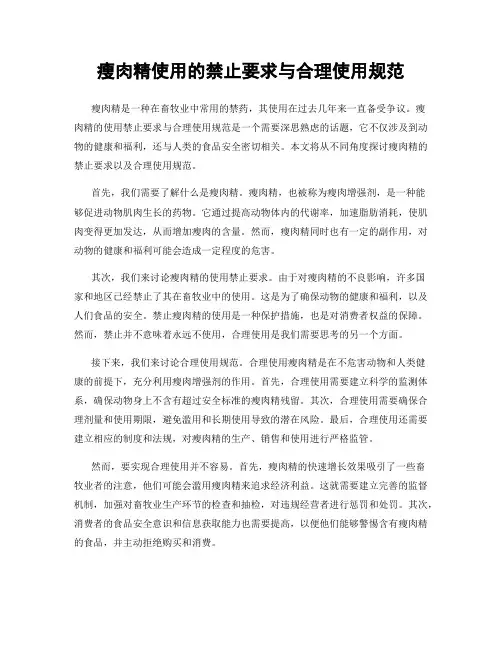 瘦肉精使用的禁止要求与合理使用规范

瘦肉精是一种在畜牧业中常用的禁药，其使用在过去几年来一直备受争议。瘦肉精的使用禁止要求与合理使用规范是一个需要深思熟虑的话题，它不仅涉及到动物的健康和福利，还与人类的食品安全密切相关。本文将从不同角度探讨瘦肉精的禁止要求以及合理使用规范。

首先，我们需要了解什么是瘦肉精。瘦肉精，也被称为瘦肉增强剂，是一种能够促进动物肌肉生长的药物。它通过提高动物体内的代谢率，加速脂肪消耗，使肌肉变得更加发达，从而增加瘦肉的含量。然而，瘦肉精同时也有一定的副作用，对动物的健康和福利可能会造成一定程度的危害。

其次，我们来讨论瘦肉精的使用禁止要求。由于对瘦肉精的不良影响，许多国家和地区已经禁止了其在畜牧业中的使用。这是为了确保动物的健康和福利，以及人们食品的安全。禁止瘦肉精的使用是一种保护措施，也是对消费者权益的保障。然而，禁止并不意味着永远不使用，合理使用是我们需要思考的另一个方面。

接下来，我们来讨论合理使用规范。合理使用瘦肉精是在不危害动物和人类健康的前提下，充分利用瘦肉增强剂的作用。首先，合理使用需要建立科学的监测体系，确保动物身上不含有超过安全标准的瘦肉精残留。其次，合理使用需要确保合理剂量和使用期限，避免滥用和长期使用导致的潜在风险。最后，合理使用还需要建立相应的制度和法规，对瘦肉精的生产、销售和使用进行严格监管。

然而，要实现合理使用并不容易。首先，瘦肉精的快速增长效果吸引了一些畜牧业者的注意，他们可能会滥用瘦肉精来追求经济利益。这就需要建立完善的监督机制，加强对畜牧业生产环节的检查和抽检，对违规经营者进行惩罚和处罚。其次，消费者的食品安全意识和信息获取能力也需要提高，以便他们能够警惕含有瘦肉精的食品，并主动拒绝购买和消费。